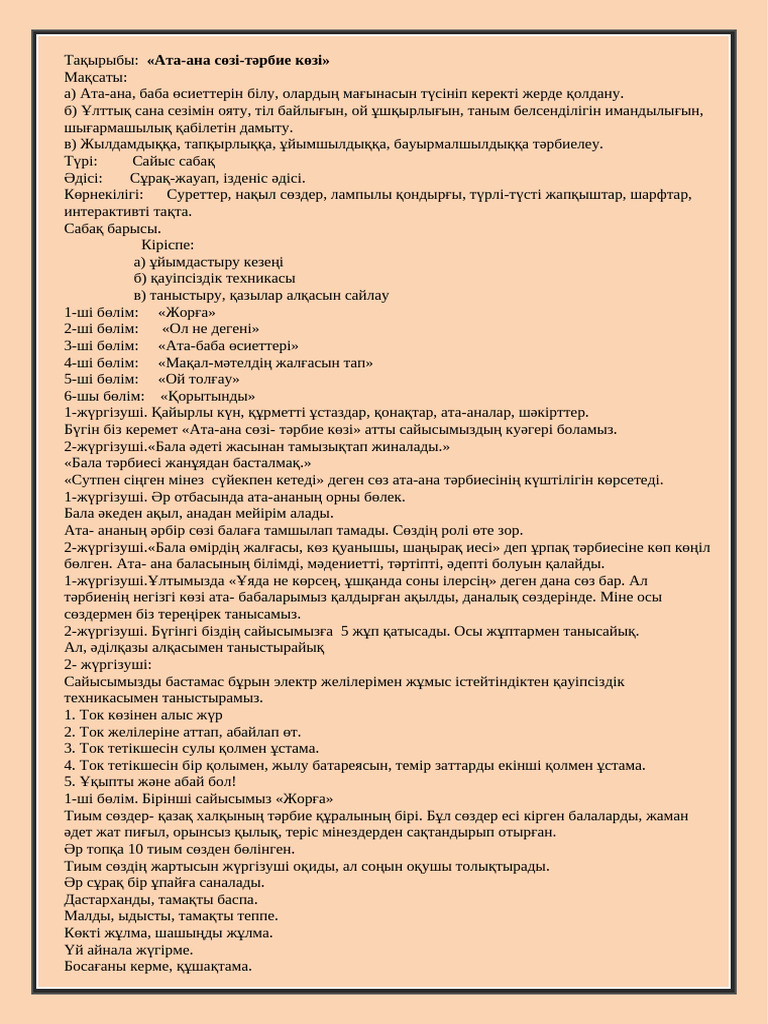 Тақырыбы: **«Ата-ана сөзі-тәрбие көзі»**
Мақсаты:
а) Ата-ана, баба өсиеттерін білу, олардың мағынасын түсініп керекті жерде қолдану.
б) Ұлттық сана сезімін ояту, тіл байлығын, ой ұшқырлығын, таным белсенділігін имандылығын, шығармашылық қабілетін дамыту.
в) Жылдамдыққа, тапқырлыққа, ұйымшылдыққа, бауырмалшылдыққа тәрбиелеу.
Түрі: Сайыс сабақ
Әдісі: Сұрақ-жауап, ізденіс әдісі.
Көрнекілігі: Суреттер, нақыл сөздер, лампылы қондырғы, түрлі-түсті жапқыштар, шарфтар, интерактивті тақта.
Сабақ барысы.
Кіріспе:
а) ұйымдастыру кезеңі
б) қауіпсіздік техникасы
в) таныстыру, қазылар алқасын сайлау
1-ші бөлім: «Жорға»
2-ші бөлім: «Ол не дегені»
3-ші бөлім: «Ата-баба өсиеттері»
4-ші бөлім: «Мақал-мәтелдің жалғасын тап»
5-ші бөлім: «Ой толғау»
6-шы бөлім: «Қорытынды»
1-жүргізуші. Қайырлы күн, құрметті ұстаздар, қонақтар, ата-аналар, шәкірттер.
Бүгін біз керемет «Ата-ана сөзі- тәрбие көзі» атты сайысымыздың куәгері боламыз.
2-жүргізуші.«Бала әдеті жасынан тамызықтап жиналады.»
«Бала тәрбиесі жанұядан басталмақ.»
«Сүтпен сіңген мінез сүйекпен кетеді» деген сөз ата-ана тәрбиесінің күштілігін көрсетеді.
1-жүргізуші. Әр отбасында ата-ананың орны бөлек.
Бала әкеден ақыл, анадан мейірім алады.
Ата- ананың әрбір сөзі балаға тамшылап тамады. Сөздің ролі өте зор.
2-жүргізуші.«Бала өмірдің жалғасы, көз қуанышы, шаңырақ иесі» деп ұрпақ тәрбиесіне көп көңіл бөлген. Ата- ана баласының білімді, мәдениетті, тәртіпті, әдепті болуын қалайды.
1-жүргізуші.Ұлтымызда «Ұяда не көрсең, ұшқанда соны ілерсің» деген дана сөз бар. Ал тәрбиенің негізгі көзі ата- бабаларымыз қалдырған ақылды, даналық сөздерінде. Міне осы сөздермен біз тереңірек танысамыз.
2-жүргізуші. Бүгінгі біздің сайысымызға 5 жұп қатысады. Осы жұптармен танысайық.
Ал, әділқазы алқасымен таныстырайық
2- жүргізуші:
Сайысымызды бастамас бұрын электр желілерімен жұмыс істейтіндіктен қауіпсіздік техникасымен таныстырамыз.
1. Ток көзінен алыс жүр
2. Ток желілеріне аттап, абайлап өт.
3. Ток тетікшесін сулы қолмен ұстама.
4. Ток тетікшесін бір қолымен, жылу батареясын, темір заттарды екінші қолмен ұстама.
5. Ұқыпты және абай бол!
1-ші бөлім. Бірінші сайысымыз «Жорға»
Тиым сөздер- қазақ халқының тәрбие құралының бірі. Бұл сөздер есі кірген балаларды, жаман әдет жат пиғыл, орынсыз қылық, теріс мінездерден сақтандырып отырған.
Әр топқа 10 тиым сөзден бөлінген.
Тиым сөздің жартысын жүргізуші оқиды, ал соңын оқушы толықтырады.
Әр сұрақ бір ұпайға саналады.
Дастарханды, тамақты баспа.
Малды, ыдысты, тамақты теппе.
Көкті жұлма, шашыңды жұлма.
Үй айнала жүгірме.
Босағаны керме, құшақтама.